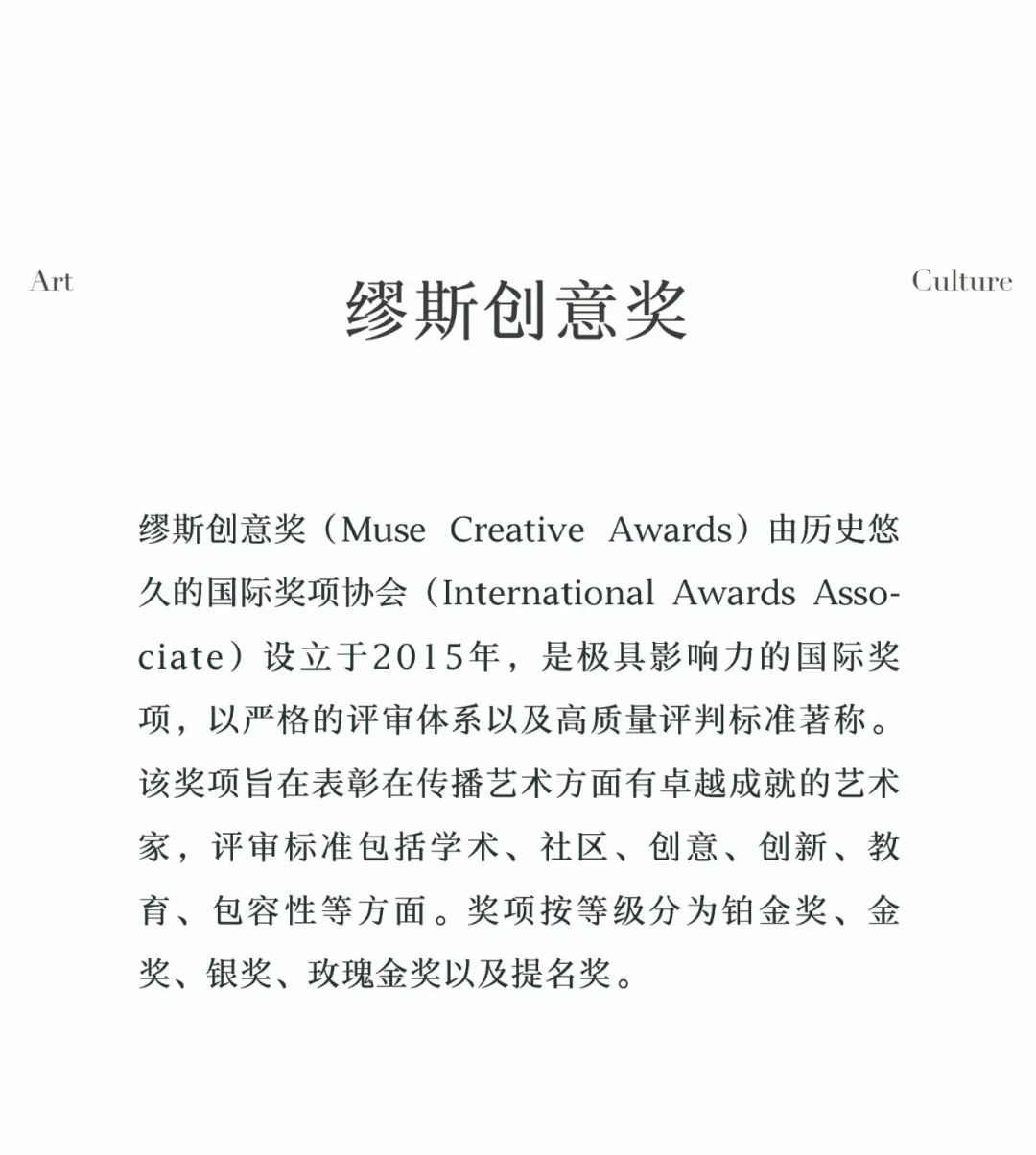 Art

缪斯创意奖

Culture

缪斯创意奖（Muse Creative Awards）由历史悠久的国际奖项协会（International Awards Associate）设立于2015年，是极具影响力的国际奖项，以严格的评审体系以及高质量评判标准著称。该奖项旨在表彰在传播艺术方面有卓越成就的艺术家，评审标准包括学术、社区、创意、创新、教育、包容性等方面。奖项按等级分为铂金奖、金奖、银奖、玫瑰金奖以及提名奖。